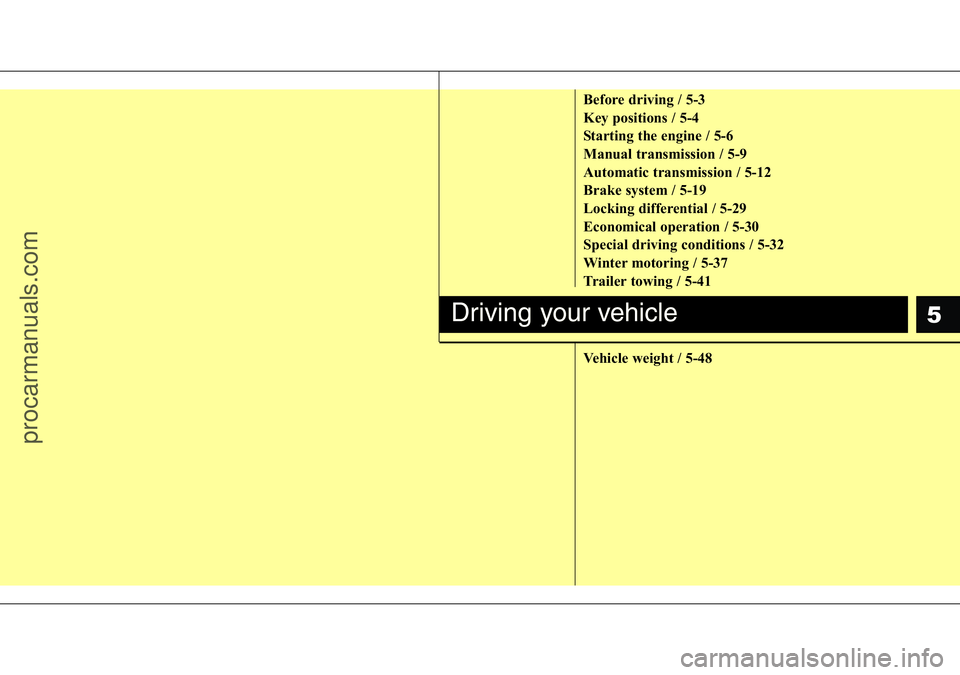 procarmanuals.com

Before driving / 5-3
Key positions / 5-4
Starting the engine / 5-6
Manual transmission / 5-9
Automatic transmission / 5-12
Brake system / 5-19
Locking differential / 5-29
Economical operation / 5-30
Special driving conditions / 5-32
Winter motoring / 5-37
Trailer towing / 5-41

Driving your vehicle

5

Vehicle weight / 5-48

carmanualsonline.info